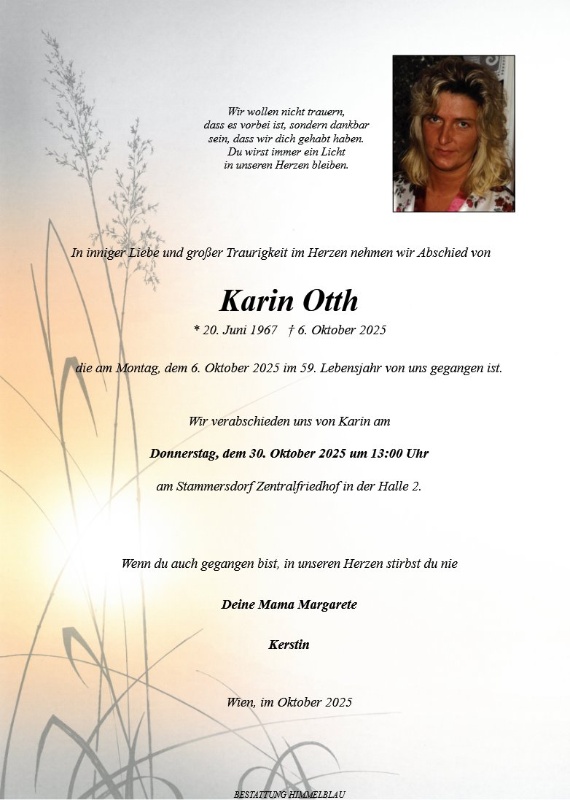 Wir wollen nicht trauern, dass es vorbei ist, sondern dankbar sein, dass wir dich gehabt haben. Du wirst immer ein Licht in unseren Herzen bleiben.

In inniger Liebe und großer Traurigkeit im Herzen nehmen wir Abschied von

Karin Otth

* 20. Juni 1967 † 6. Oktober 2025

die am Montag, dem 6. Oktober 2025 im 59. Lebensjahr von uns gegangen ist.

Wir verabschieden uns von Karin am

Donnerstag, dem 30. Oktober 2025 um 13:00 Uhr

am Stammersdorf Zentralfriedhof in der Halle 2.

Wenn du auch gegangen bist, in unseren Herzen stirbst du nie

Deine Mama Margarete

Kerstin

Wien, im Oktober 2025

BESTATTUNG HIMMELBLAU